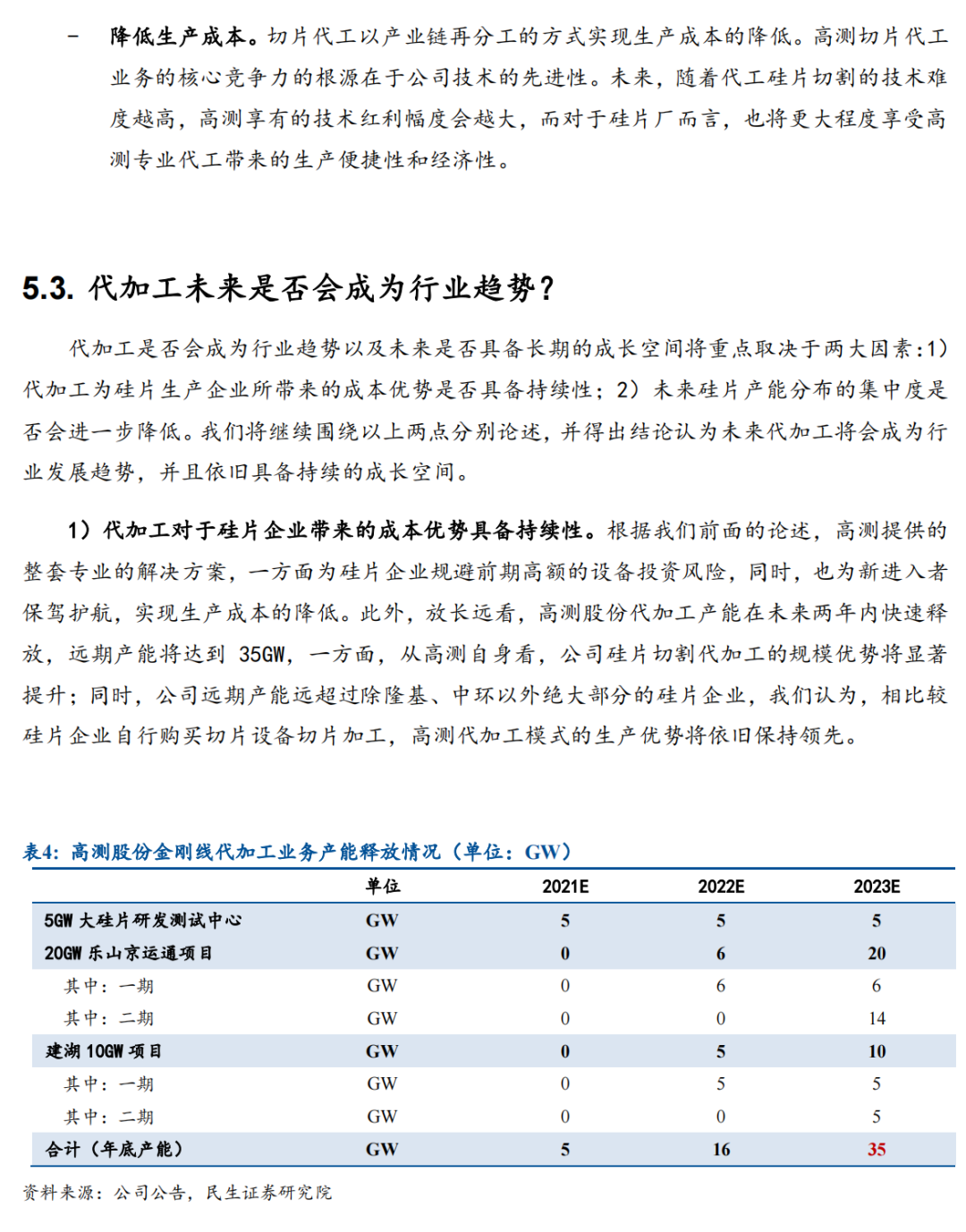 -　降低生产成本。切片代工以产业链再分工的方式实现生产成本的降低。高测切片代工业务的核心竞争力的根源在于公司技术的先进性。未来，随着代工硅片切割的技术难度越高，高测享有的技术红利幅度会越大，而对于硅片厂而言，也将更大程度享受高测专业代工带来的生产便捷性和经济性。

5.3. 代加工未来是否会成为行业趋势？

代加工是否会成为行业趋势以及未来是否具备长期的成长空间将重点取决于两大因素:1）代加工为硅片生产企业所带来的成本优势是否具备持续性；2）未来硅片产能分布的集中度是否会进一步降低。我们将继续围绕以上两点分别论述，并得出结论认为未来代加工将会成为行业发展趋势，并且依旧具备持续的成长空间。

1）代加工对于硅片企业带来的成本优势具备持续性。根据我们前面的论述，高测提供的整套专业的解决方案，一方面为硅片企业规避前期高额的设备投资风险，同时，也为新进入者保驾护航，实现生产成本的降低。此外，放长远看，高测股份代加工产能在未来两年内快速释放，远期产能将达到 35GW，一方面，从高测自身看，公司硅片切割代加工的规模优势将显著提升；同时，公司远期产能远超过除隆基、中环以外绝大部分的硅片企业，我们认为，相比较硅片企业自行购买切片设备切片加工，高测代加工模式的生产优势将依旧保持领先。

表4：高测股份金刚线代加工业务产能释放情况（单位：GW）

| | 单位 | 2021E | 2022E | 2023E |
|---|---|---|---|---|
| 5GW 大硅片研发测试中心 | GW | 5 | 5 | 5 |
| 20GW 乐山京运通项目 | GW | 0 | 6 | 20 |
| 其中：一期 | GW | 0 | 6 | 6 |
| 其中：二期 | GW | 0 | 0 | 14 |
| 建湖 10GW 项目 | GW | 0 | 5 | 10 |
| 其中：一期 | GW | 0 | 5 | 5 |
| 其中：二期 | GW | 0 | 0 | 5 |
| 合计（年底产能） | GW | 5 | 16 | 35 |

资料来源：公司公告，民生证券研究院